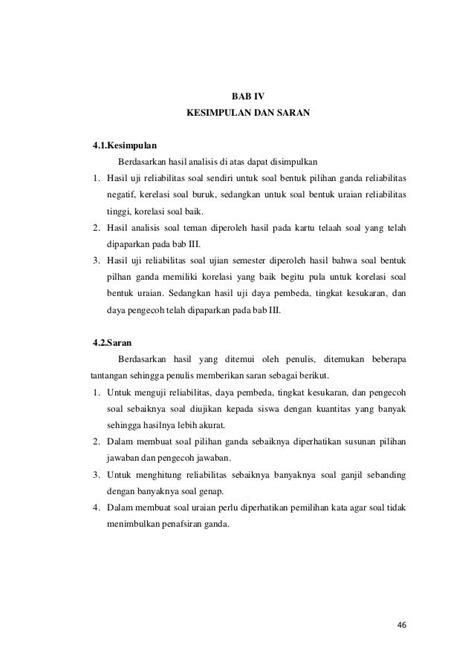 BAB IV
KESIMPULAN DAN SARAN

4.1.Kesimpulan

Berdasarkan hasil analisis di atas dapat disimpulkan

1. Hasil uji reliabilitas soal sendiri untuk soal bentuk pilihan ganda reliabilitas negatif, kerelasi soal buruk, sedangkan untuk soal bentuk uraian reliabilitas tinggi, korelasi soal baik.
2. Hasil analisis soal teman diperoleh hasil pada kartu telaah soal yang telah dipaparkan pada bab III.
3. Hasil uji reliabilitas soal ujian semester diperoleh hasil bahwa soal bentuk pilhan ganda memiliki korelasi yang baik begitu pula untuk korelasi soal bentuk uraian. Sedangkan hasil uji daya pembeda, tingkat kesukaran, dan daya pengecoh telah dipaparkan pada bab III.

4.2.Saran

Berdasarkan hasil yang ditemui oleh penulis, ditemukan beberapa tantangan sehingga penulis memberikan saran sebagai berikut.

1. Untuk menguji reliabilitas, daya pembeda, tingkat kesukaran, dan pengecoh soal sebaiknya soal diujikan kepada siswa dengan kuantitas yang banyak sehingga hasilnya lebih akurat.
2. Dalam membuat soal pilihan ganda sebaiknya diperhatikan susunan pilihan jawaban dan pengecoh jawaban.
3. Untuk menghitung reliabilitas sebaiknya banyaknya soal ganjil sebanding dengan banyaknya soal genap.
4. Dalam membuat soal uraian perlu diperhatikan pemilihan kata agar soal tidak menimbulkan penafsiran ganda.

46